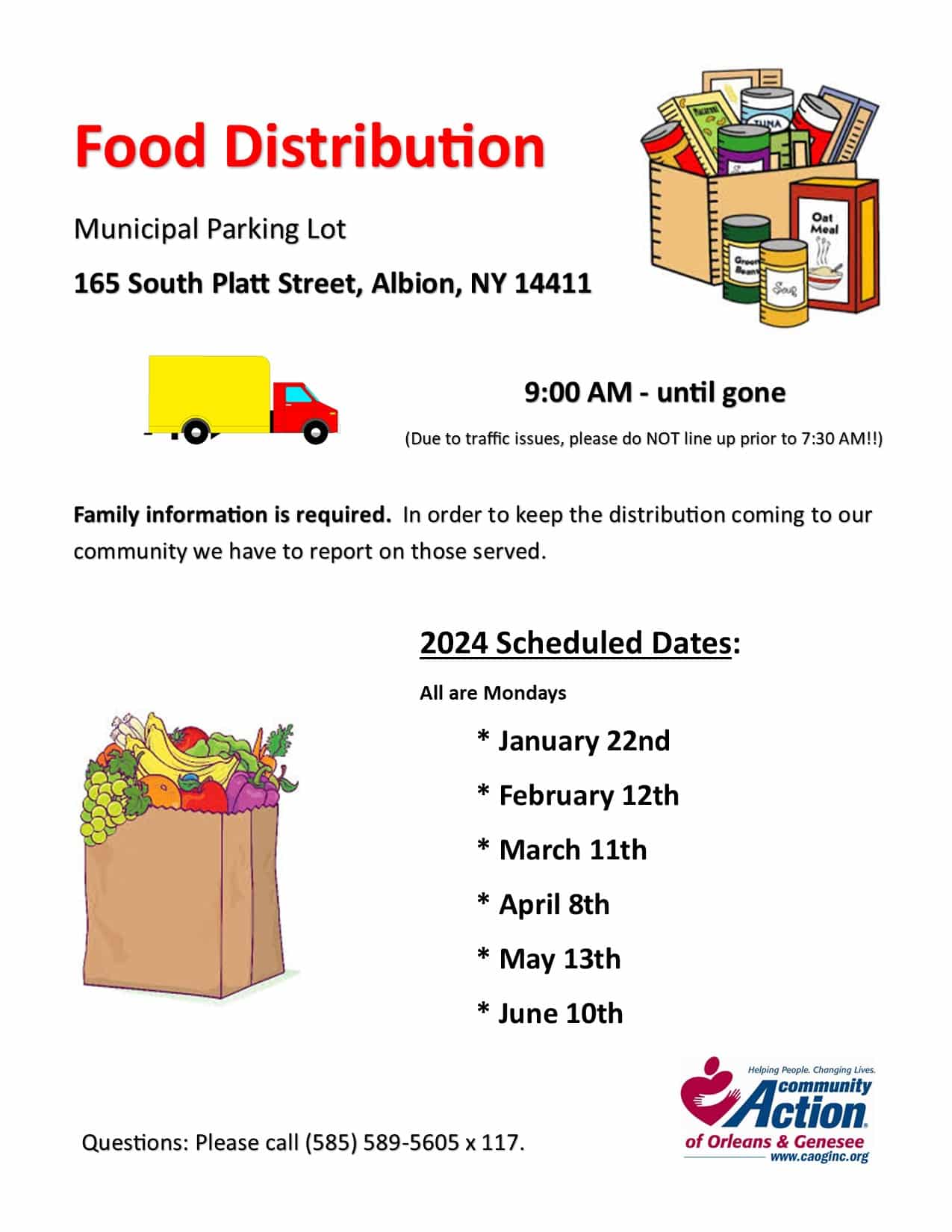 Food Distribution

Municipal Parking Lot

165 South Platt Street, Albion, NY 14411

9:00 AM - until gone

(Due to traffic issues, please do NOT line up prior to 7:30 AM!!)

Family information is required. In order to keep the distribution coming to our community we have to report on those served.

2024 Scheduled Dates:

All are Mondays

* January 22nd

* February 12th

* March 11th

* April 8th

* May 13th

* June 10th

Questions: Please call (585) 589-5605 x 117.

Helping People. Changing Lives.
community
Action
of Orleans & Genesee
www.caoginc.org